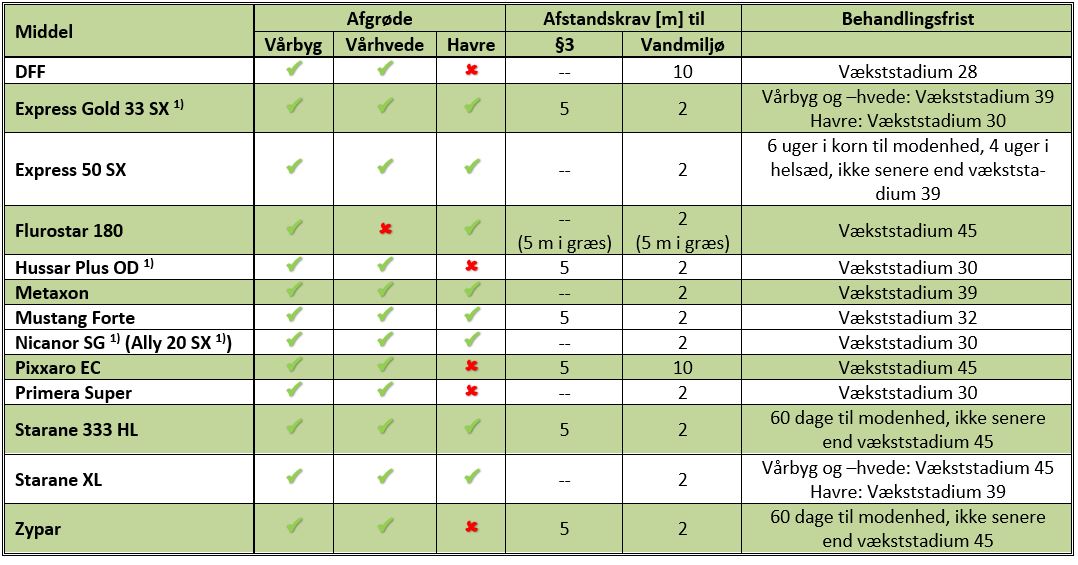 | Middel | Afgrøde | | | Afstandskrav [m] til | | Behandlingsfrist |
|---|---|---|---|---|---|---|
| | Vårbyg | Vårhvede | Havre | §3 | Vandmiljø | |
| DFF | ✔ | ✔ | ✖ | -- | 10 | Vækststadium 28 |
| Express Gold 33 SX $^{1)}$ | ✔ | ✔ | ✔ | 5 | 2 | Vårbyg og –hvede: Vækststadium 39 Havre: Vækststadium 30 |
| Express 50 SX | ✔ | ✔ | ✔ | -- | 2 | 6 uger i korn til modenhed, 4 uger i helsæd, ikke senere end vækststadium 39 |
| Flurostar 180 | ✔ | ✖ | ✔ | -- (5 m i græs) | 2 (5 m i græs) | Vækststadium 45 |
| Hussar Plus OD $^{1)}$ | ✔ | ✔ | ✖ | 5 | 2 | Vækststadium 30 |
| Metaxon | ✔ | ✔ | ✔ | -- | 2 | Vækststadium 39 |
| Mustang Forte | ✔ | ✔ | ✔ | 5 | 2 | Vækststadium 32 |
| Nicanor SG $^{1)}$ (Ally 20 SX $^{1)}$) | ✔ | ✔ | ✔ | -- | 2 | Vækststadium 30 |
| Pixxaro EC | ✔ | ✔ | ✖ | 5 | 10 | Vækststadium 45 |
| Primera Super | ✔ | ✔ | ✖ | -- | 2 | Vækststadium 30 |
| Starane 333 HL | ✔ | ✔ | ✔ | 5 | 2 | 60 dage til modenhed, ikke senere end vækststadium 45 |
| Starane XL | ✔ | ✔ | ✔ | -- | 2 | Vårbyg og –hvede: Vækststadium 45 Havre: Vækststadium 39 |
| Zypar | ✔ | ✔ | ✖ | 5 | 2 | 60 dage til modenhed, ikke senere end vækststadium 45 |